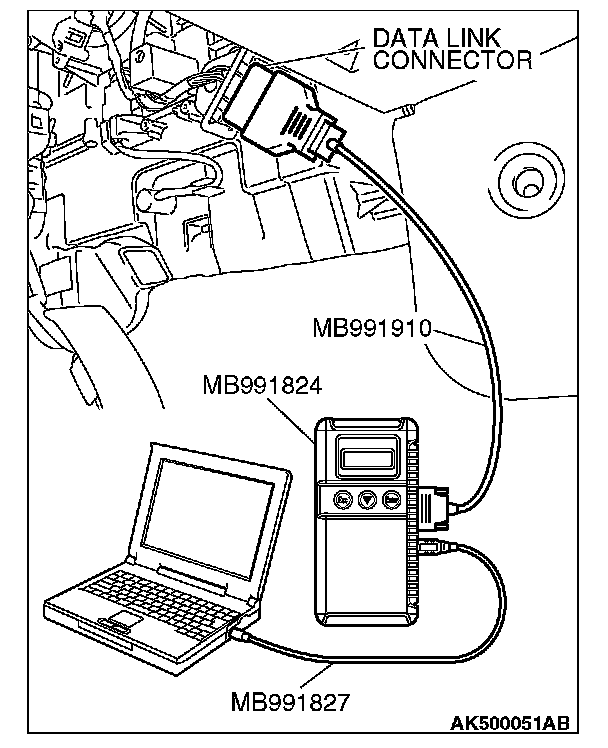 DATA LINK CONNECTOR

MB991910

MB991824

MB991827

AK500051AB